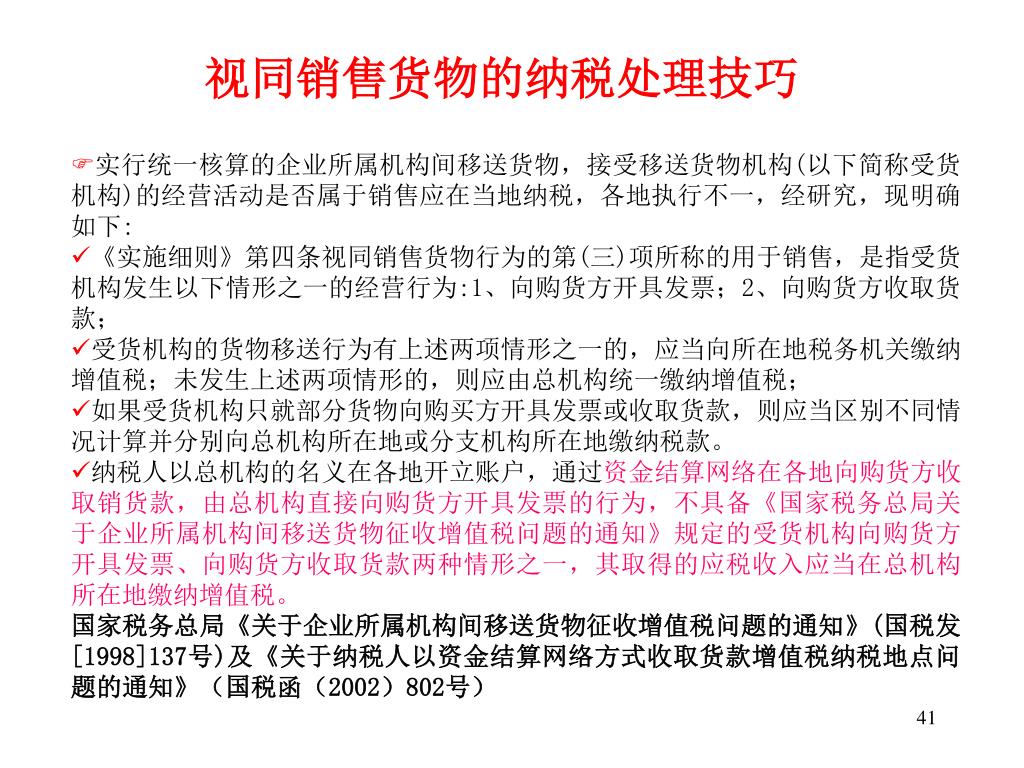 视同销售货物的纳税处理技巧

☞实行统一核算的企业所属机构间移送货物，接受移送货物机构(以下简称受货机构)的经营活动是否属于销售应在当地纳税，各地执行不一，经研究，现明确如下:

✓《实施细则》第四条视同销售货物行为的第(三)项所称的用于销售，是指受货机构发生以下情形之一的经营行为:1、向购货方开具发票；2、向购货方收取货款；

✓受货机构的货物移送行为有上述两项情形之一的，应当向所在地税务机关缴纳增值税；未发生上述两项情形的，则应由总机构统一缴纳增值税；

✓如果受货机构只就部分货物向购买方开具发票或收取货款，则应当区别不同情况计算并分别向总机构所在地或分支机构所在地缴纳税款。

✓纳税人以总机构的名义在各地开立账户，通过资金结算网络在各地向购货方收取销货款，由总机构直接向购货方开具发票的行为，不具备《国家税务总局关于企业所属机构间移送货物征收增值税问题的通知》规定的受货机构向购货方开具发票、向购货方收取货款两种情形之一，其取得的应税收入应当在总机构所在地缴纳增值税。

国家税务总局《关于企业所属机构间移送货物征收增值税问题的通知》(国税发[1998]137号)及《关于纳税人以资金结算网络方式收取货款增值税纳税地点问题的通知》（国税函（2002）802号）

41